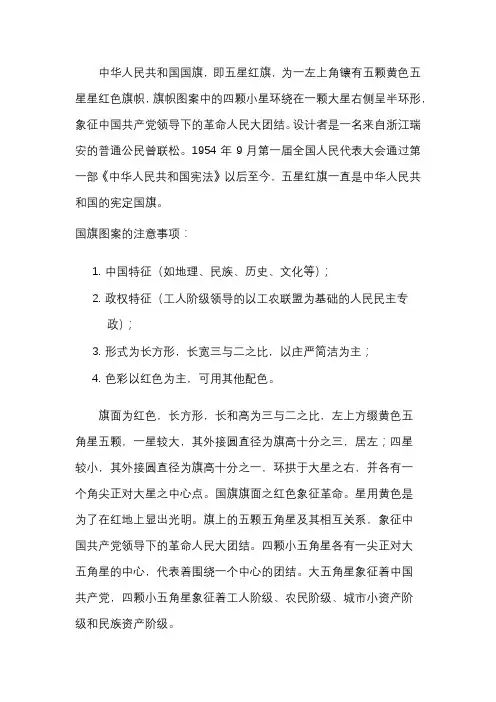 中华人民共和国国旗，即五星红旗，为一左上角镶有五颗黄色五星星红色旗帜，旗帜图案中的四颗小星环绕在一颗大星右侧呈半环形，象征中国共产党领导下的革命人民大团结。设计者是一名来自浙江瑞安的普通公民曾联松。1954 年 9 月第一届全国人民代表大会通过第一部《中华人民共和国宪法》以后至今，五星红旗一直是中华人民共和国的宪定国旗。

国旗图案的注意事项：

1. 中国特征（如地理、民族、历史、文化等）；
2. 政权特征（工人阶级领导的以工农联盟为基础的人民民主专政）；
3. 形式为长方形，长宽三与二之比，以庄严简洁为主；
4. 色彩以红色为主，可用其他配色。

旗面为红色，长方形，长和高为三与二之比，左上方缀黄色五角星五颗，一星较大，其外接圆直径为旗高十分之三，居左；四星较小，其外接圆直径为旗高十分之一，环拱于大星之右，并各有一个角尖正对大星之中心点。国旗旗面之红色象征革命。星用黄色是为了在红地上显出光明。旗上的五颗五角星及其相互关系，象征中国共产党领导下的革命人民大团结。四颗小五角星各有一尖正对大五角星的中心，代表着围绕一个中心的团结。大五角星象征着中国共产党，四颗小五角星象征着工人阶级、农民阶级、城市小资产阶级和民族资产阶级。